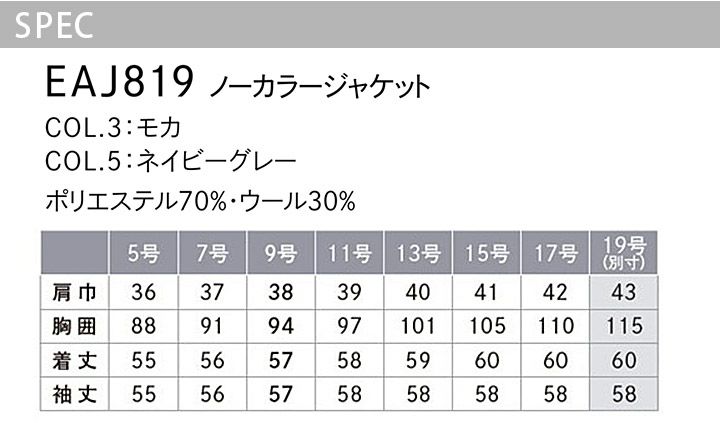 SPEC

EAJ819 ノーカラージャケット

COL.3:モカ
COL.5:ネイビーグレー

ポリエステル70%・ウール30%

| | 5号 | 7号 | 9号 | 11号 | 13号 | 15号 | 17号 | 19号(別寸) |
|---|---|---|---|---|---|---|---|---|
| 肩巾 | 36 | 37 | 38 | 39 | 40 | 41 | 42 | 43 |
| 胸囲 | 88 | 91 | 94 | 97 | 101 | 105 | 110 | 115 |
| 着丈 | 55 | 56 | 57 | 58 | 59 | 60 | 60 | 60 |
| 袖丈 | 55 | 56 | 57 | 58 | 58 | 58 | 58 | 58 |